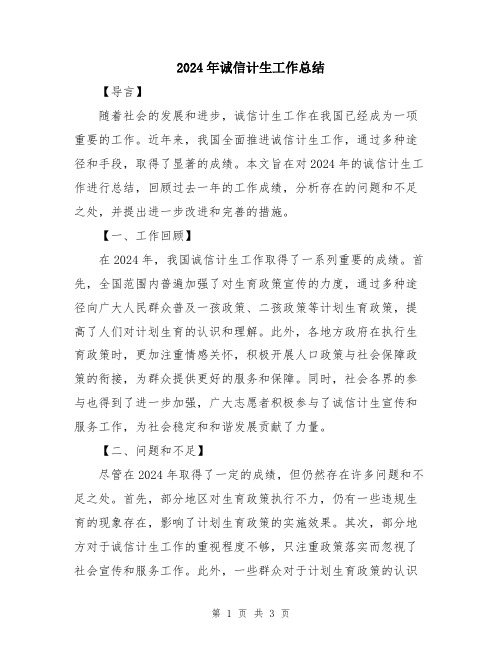 2024年诚信计生工作总结

【导言】

随着社会的发展和进步，诚信计生工作在我国已经成为一项重要的工作。近年来，我国全面推进诚信计生工作，通过多种途径和手段，取得了显著的成绩。本文旨在对2024年的诚信计生工作进行总结，回顾过去一年的工作成绩，分析存在的问题和不足之处，并提出进一步改进和完善的措施。

【一、工作回顾】

在2024年，我国诚信计生工作取得了一系列重要的成绩。首先，全国范围内普遍加强了对生育政策宣传的力度，通过多种途径向广大人民群众普及一孩政策、二孩政策等计划生育政策，提高了人们对计划生育的认识和理解。此外，各地方政府在执行生育政策时，更加注重情感关怀，积极开展人口政策与社会保障政策的衔接，为群众提供更好的服务和保障。同时，社会各界的参与也得到了进一步加强，广大志愿者积极参与了诚信计生宣传和服务工作，为社会稳定和和谐发展贡献了力量。

【二、问题和不足】

尽管在2024年取得了一定的成绩，但仍然存在许多问题和不足之处。首先，部分地区对生育政策执行不力，仍有一些违规生育的现象存在，影响了计划生育政策的实施效果。其次，部分地方对于诚信计生工作的重视程度不够，只注重政策落实而忽视了社会宣传和服务工作。此外，一些群众对于计划生育政策的认识

第 1 页 共 3 页